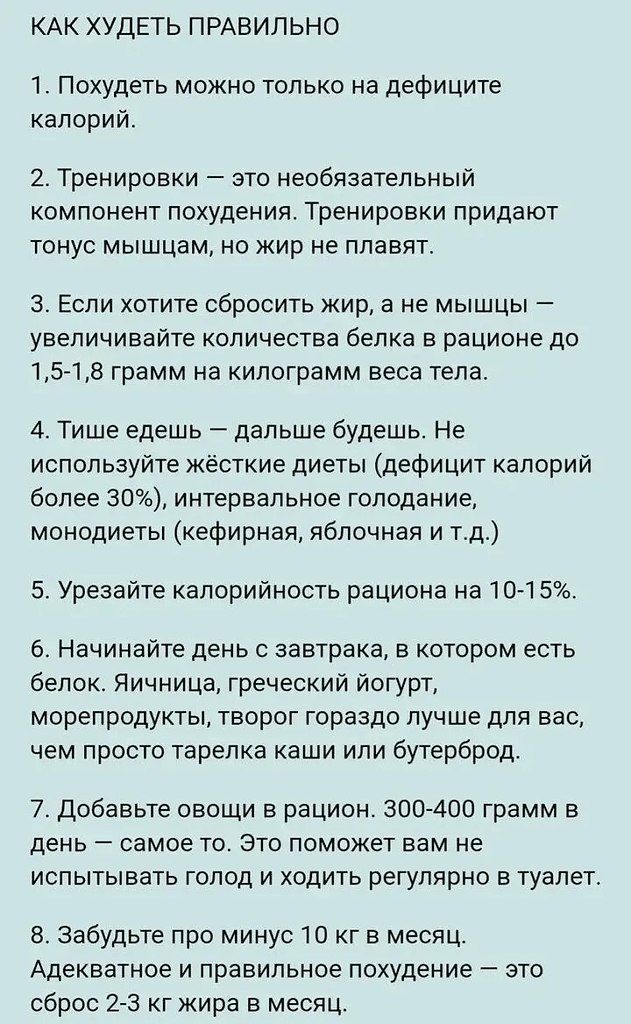 КАК ХУДЕТЬ ПРАВИЛЬНО

1. Похудеть можно только на дефиците калорий.

2. Тренировки — это необязательный компонент похудения. Тренировки придают тонус мышцам, но жир не плавят.

3. Если хотите сбросить жир, а не мышцы — увеличивайте количества белка в рационе до 1,5-1,8 грамм на килограмм веса тела.

4. Тише едешь — дальше будешь. Не используйте жёсткие диеты (дефицит калорий более 30%), интервальное голодание, монодиеты (кефирная, яблочная и т.д.)

5. Урезайте калорийность рациона на 10-15%.

6. Начинайте день с завтрака, в котором есть белок. Яичница, греческий йогурт, морепродукты, творог гораздо лучше для вас, чем просто тарелка каши или бутерброд.

7. Добавьте овощи в рацион. 300-400 грамм в день — самое то. Это поможет вам не испытывать голод и ходить регулярно в туалет.

8. Забудьте про минус 10 кг в месяц. Адекватное и правильное похудение — это сброс 2-3 кг жира в месяц.